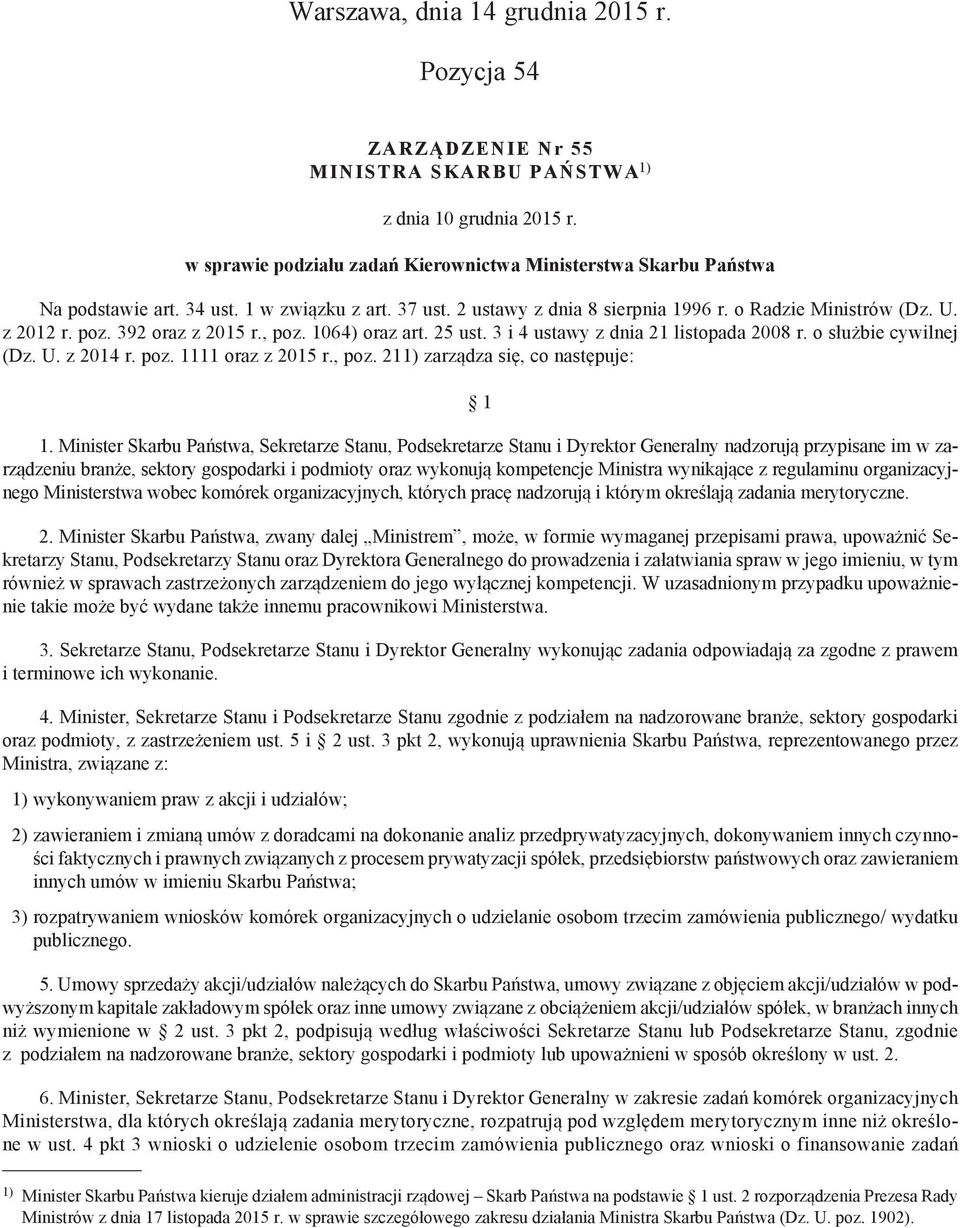 Warszawa, dnia 14 grudnia 2015 r.

Pozycja 54

ZARZĄDZENIE Nr 55
MINISTRA SKARBU PAŃSTWA$^{1)}$

z dnia 10 grudnia 2015 r.

w sprawie podziału zadań Kierownictwa Ministerstwa Skarbu Państwa

Na podstawie art. 34 ust. 1 w związku z art. 37 ust. 2 ustawy z dnia 8 sierpnia 1996 r. o Radzie Ministrów (Dz. U. z 2012 r. poz. 392 oraz z 2015 r., poz. 1064) oraz art. 25 ust. 3 i 4 ustawy z dnia 21 listopada 2008 r. o służbie cywilnej (Dz. U. z 2014 r. poz. 1111 oraz z 2015 r., poz. 211) zarządza się, co następuje:

§ 1

1. Minister Skarbu Państwa, Sekretarze Stanu, Podsekretarze Stanu i Dyrektor Generalny nadzorują przypisane im w zarządzeniu branże, sektory gospodarki i podmioty oraz wykonują kompetencje Ministra wynikające z regulaminu organizacyjnego Ministerstwa wobec komórek organizacyjnych, których pracę nadzorują i którym określają zadania merytoryczne.

2. Minister Skarbu Państwa, zwany dalej „Ministrem”, może, w formie wymaganej przepisami prawa, upoważnić Sekretarzy Stanu, Podsekretarzy Stanu oraz Dyrektora Generalnego do prowadzenia i załatwiania spraw w jego imieniu, w tym również w sprawach zastrzeżonych zarządzeniem do jego wyłącznej kompetencji. W uzasadnionym przypadku upoważnienie takie może być wydane także innemu pracownikowi Ministerstwa.

3. Sekretarze Stanu, Podsekretarze Stanu i Dyrektor Generalny wykonując zadania odpowiadają za zgodne z prawem i terminowe ich wykonanie.

4. Minister, Sekretarze Stanu i Podsekretarze Stanu zgodnie z podziałem na nadzorowane branże, sektory gospodarki oraz podmioty, z zastrzeżeniem ust. 5 i § 2 ust. 3 pkt 2, wykonują uprawnienia Skarbu Państwa, reprezentowanego przez Ministra, związane z:

1) wykonywaniem praw z akcji i udziałów;

2) zawieraniem i zmianą umów z doradcami na dokonanie analiz przedprywatyzacyjnych, dokonywaniem innych czynności faktycznych i prawnych związanych z procesem prywatyzacji spółek, przedsiębiorstw państwowych oraz zawieraniem innych umów w imieniu Skarbu Państwa;

3) rozpatrywaniem wniosków komórek organizacyjnych o udzielanie osobom trzecim zamówienia publicznego/ wydatku publicznego.

5. Umowy sprzedaży akcji/udziałów należących do Skarbu Państwa, umowy związane z objęciem akcji/udziałów w podwyższonym kapitale zakładowym spółek oraz inne umowy związane z obciążeniem akcji/udziałów spółek, w branżach innych niż wymienione w § 2 ust. 3 pkt 2, podpisują według właściwości Sekretarze Stanu lub Podsekretarze Stanu, zgodnie z podziałem na nadzorowane branże, sektory gospodarki i podmioty lub upoważnieni w sposób określony w ust. 2.

6. Minister, Sekretarze Stanu, Podsekretarze Stanu i Dyrektor Generalny w zakresie zadań komórek organizacyjnych Ministerstwa, dla których określają zadania merytoryczne, rozpatrują pod względem merytorycznym inne niż określone w ust. 4 pkt 3 wnioski o udzielenie osobom trzecim zamówienia publicznego oraz wnioski o finansowanie zadań

$^{1)}$ Minister Skarbu Państwa kieruje działem administracji rządowej – Skarb Państwa na podstawie § 1 ust. 2 rozporządzenia Prezesa Rady Ministrów z dnia 17 listopada 2015 r. w sprawie szczegółowego zakresu działania Ministra Skarbu Państwa (Dz. U. poz. 1902).